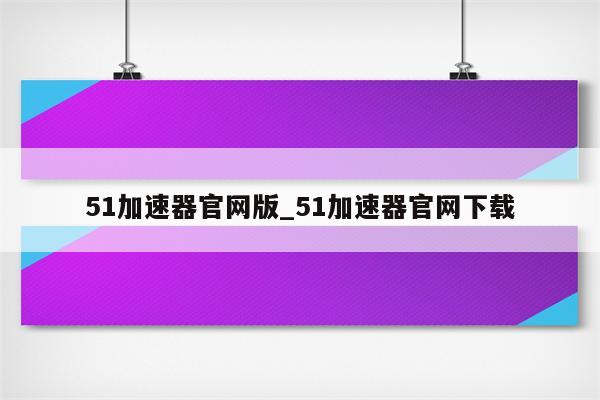 51加速器官网版_51加速器官网下载